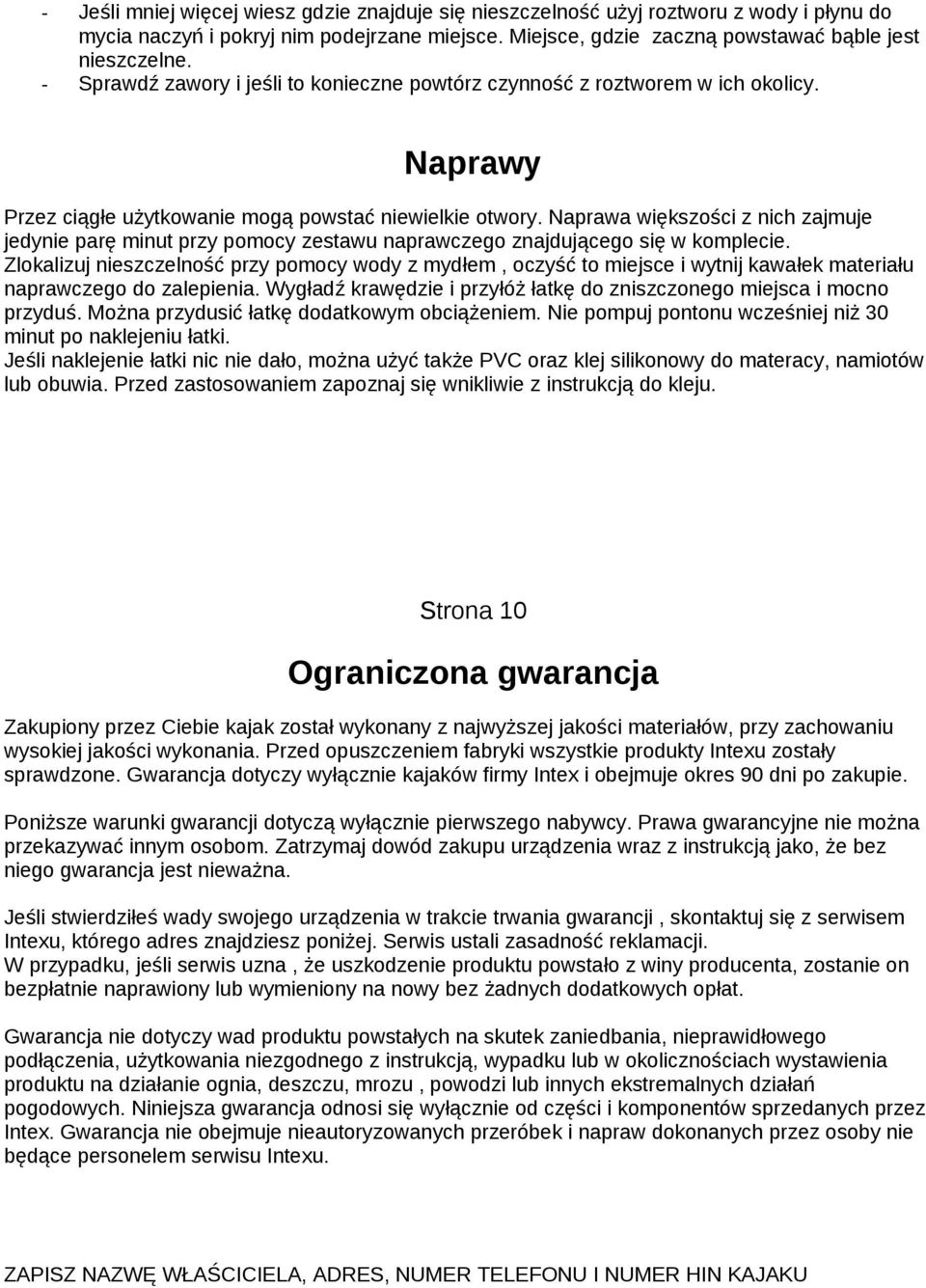 - Jeśli mniej więcej wiesz gdzie znajduje się nieszczelność użyj roztworu z wody i płynu do mycia naczyń i pokryj nim podejrzane miejsce. Miejsce, gdzie zaczną powstawać bąble jest nieszczelne.
- Sprawdź zawory i jeśli to konieczne powtórz czynność z roztworem w ich okolicy.

Naprawy

Przez ciągłe użytkowanie mogą powstać niewielkie otwory. Naprawa większości z nich zajmuje jedynie parę minut przy pomocy zestawu naprawczego znajdującego się w komplecie. Zlokalizuj nieszczelność przy pomocy wody z mydłem , oczyść to miejsce i wytnij kawałek materiału naprawczego do zalepienia. Wygładź krawędzie i przyłóż łatkę do zniszczonego miejsca i mocno przyduś. Można przydusić łatkę dodatkowym obciążeniem. Nie pompuj pontonu wcześniej niż 30 minut po naklejeniu łatki.
Jeśli naklejenie łatki nic nie dało, można użyć także PVC oraz klej silikonowy do materacy, namiotów lub obuwia. Przed zastosowaniem zapoznaj się wnikliwie z instrukcją do kleju.

Strona 10

Ograniczona gwarancja

Zakupiony przez Ciebie kajak został wykonany z najwyższej jakości materiałów, przy zachowaniu wysokiej jakości wykonania. Przed opuszczeniem fabryki wszystkie produkty Intexu zostały sprawdzone. Gwarancja dotyczy wyłącznie kajaków firmy Intex i obejmuje okres 90 dni po zakupie.

Poniższe warunki gwarancji dotyczą wyłącznie pierwszego nabywcy. Prawa gwarancyjne nie można przekazywać innym osobom. Zatrzymaj dowód zakupu urządzenia wraz z instrukcją jako, że bez niego gwarancja jest nieważna.

Jeśli stwierdziłeś wady swojego urządzenia w trakcie trwania gwarancji , skontaktuj się z serwisem Intexu, którego adres znajdziesz poniżej. Serwis ustali zasadność reklamacji.
W przypadku, jeśli serwis uzna , że uszkodzenie produktu powstało z winy producenta, zostanie on bezpłatnie naprawiony lub wymieniony na nowy bez żadnych dodatkowych opłat.

Gwarancja nie dotyczy wad produktu powstałych na skutek zaniedbania, nieprawidłowego podłączenia, użytkowania niezgodnego z instrukcją, wypadku lub w okolicznościach wystawienia produktu na działanie ognia, deszczu, mrozu , powodzi lub innych ekstremalnych działań pogodowych. Niniejsza gwarancja odnosi się wyłącznie od części i komponentów sprzedanych przez Intex. Gwarancja nie obejmuje nieautoryzowanych przeróbek i napraw dokonanych przez osoby nie będące personelem serwisu Intexu.

ZAPISZ NAZWĘ WŁAŚCICIELA, ADRES, NUMER TELEFONU I NUMER HIN KAJAKU